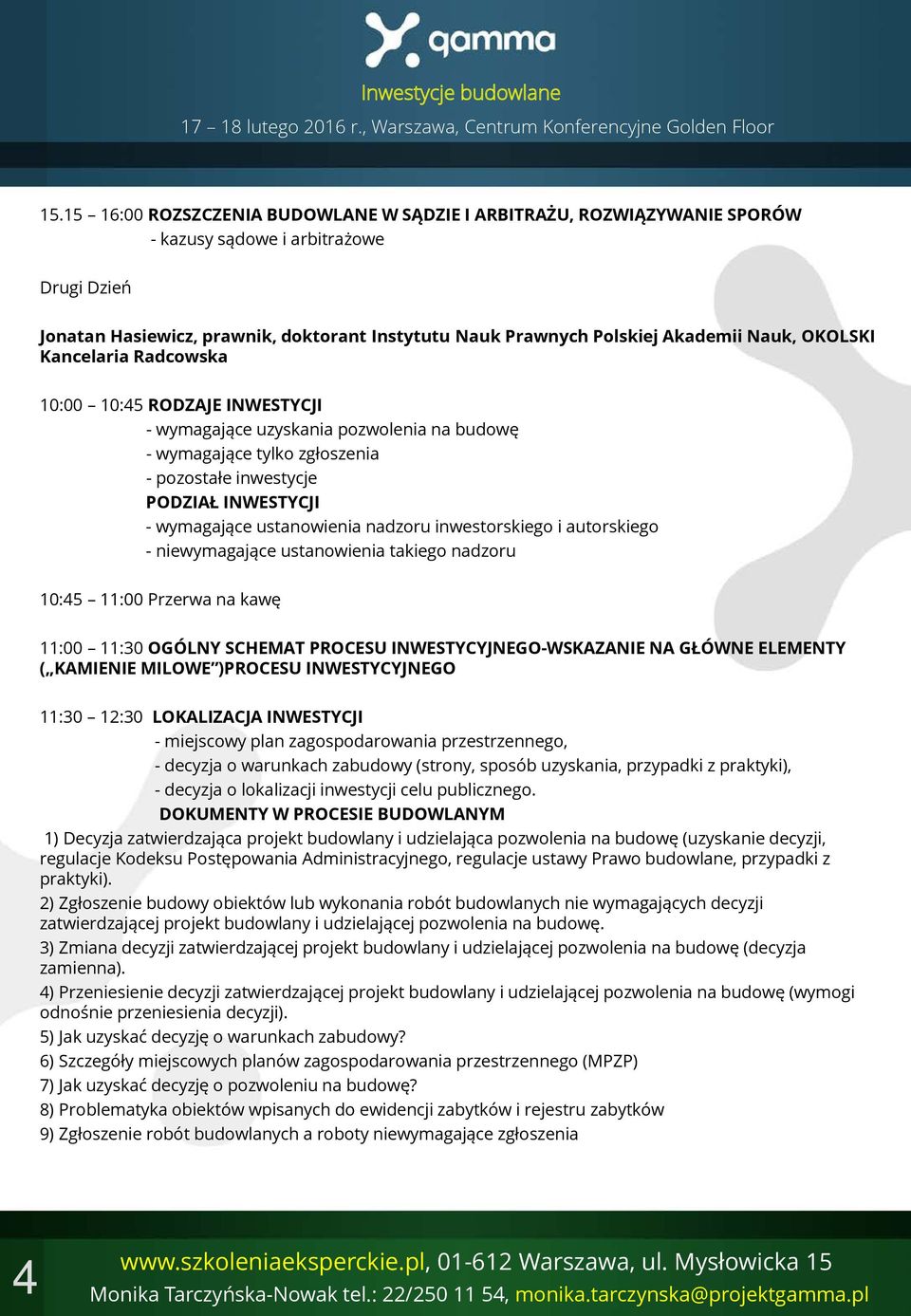 gamma

Inwestycje budowlane

17 – 18 lutego 2016 r., Warszawa, Centrum Konferencyjne Golden Floor

15.15 – 16:00 ROZSZCZENIA BUDOWLANE W SĄDZIE I ARBITRAŻU, ROZWIĄZYWANIE SPORÓW
- kazusy sądowe i arbitrażowe

Drugi Dzień

Jonatan Hasiewicz, prawnik, doktorant Instytutu Nauk Prawnych Polskiej Akademii Nauk, OKOLSKI Kancelaria Radcowska

10:00 – 10:45 RODZAJE INWESTYCJI
- wymagające uzyskania pozwolenia na budowę
- wymagające tylko zgłoszenia
- pozostałe inwestycje
PODZIAŁ INWESTYCJI
- wymagające ustanowienia nadzoru inwestorskiego i autorskiego
- niewymagające ustanowienia takiego nadzoru

10:45 – 11:00 Przerwa na kawę

11:00 – 11:30 OGÓLNY SCHEMAT PROCESU INWESTYCYJNEGO-WSKAZANIE NA GŁÓWNE ELEMENTY („KAMIENIE MILOWE")PROCESU INWESTYCYJNEGO

11:30 – 12:30 LOKALIZACJA INWESTYCJI
- miejscowy plan zagospodarowania przestrzennego,
- decyzja o warunkach zabudowy (strony, sposób uzyskania, przypadki z praktyki),
- decyzja o lokalizacji inwestycji celu publicznego.
DOKUMENTY W PROCESIE BUDOWLANYM
1) Decyzja zatwierdzająca projekt budowlany i udzielająca pozwolenia na budowę (uzyskanie decyzji, regulacje Kodeksu Postępowania Administracyjnego, regulacje ustawy Prawo budowlane, przypadki z praktyki).
2) Zgłoszenie budowy obiektów lub wykonania robót budowlanych nie wymagających decyzji zatwierdzającej projekt budowlany i udzielającej pozwolenia na budowę.
3) Zmiana decyzji zatwierdzającej projekt budowlany i udzielającej pozwolenia na budowę (decyzja zamienna).
4) Przeniesienie decyzji zatwierdzającej projekt budowlany i udzielającej pozwolenia na budowę (wymogi odnośnie przeniesienia decyzji).
5) Jak uzyskać decyzję o warunkach zabudowy?
6) Szczegóły miejscowych planów zagospodarowania przestrzennego (MPZP)
7) Jak uzyskać decyzję o pozwoleniu na budowę?
8) Problematyka obiektów wpisanych do ewidencji zabytków i rejestru zabytków
9) Zgłoszenie robót budowlanych a roboty niewymagające zgłoszenia

4

www.szkoleniaeksperckie.pl, 01-612 Warszawa, ul. Mysłowicka 15
Monika Tarczyńska-Nowak tel.: 22/250 11 54, monika.tarczynska@projektgamma.pl